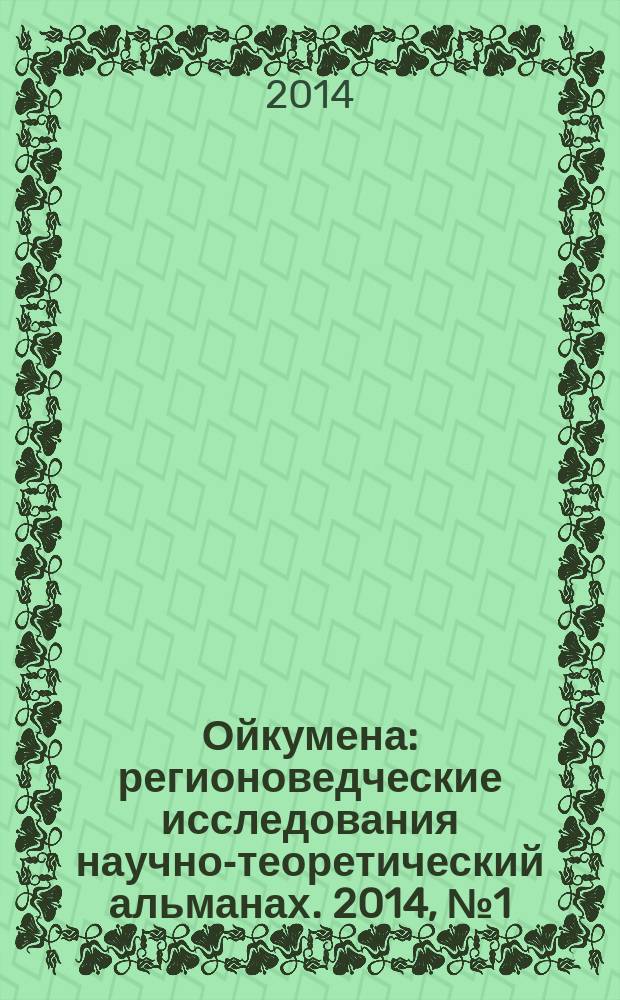 2014

Ойкумена: регионоведческие исследования научно-теоретический альманах. 2014, №1